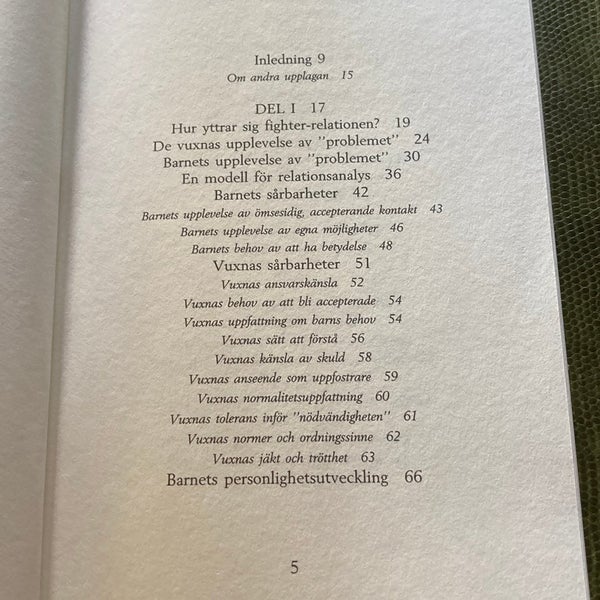 Inledning 9
Om andra upplagan 15

DEL I 17
Hur yttrar sig fighter-relationen? 19
De vuxnas upplevelse av ''problemet'' 24
Barnets upplevelse av ''problemet'' 30
En modell för relationsanalys 36
Barnets sårbarheter 42
Barnets upplevelse av ömsesidig, accepterande kontakt 43
Barnets upplevelse av egna möjligheter 46
Barnets behov av att ha betydelse 48
Vuxnas sårbarheter 51
Vuxnas ansvarskänsla 52
Vuxnas behov av att bli accepterade 54
Vuxnas uppfattning om barns behov 54
Vuxnas sätt att förstå 56
Vuxnas känsla av skuld 58
Vuxnas anseende som uppfostrare 59
Vuxnas normalitetsuppfattning 60
Vuxnas tolerans inför ''nödvändigheten'' 61
Vuxnas normer och ordningssinne 62
Vuxnas jäkt och trötthet 63
Barnets personlighetsutveckling 66

5